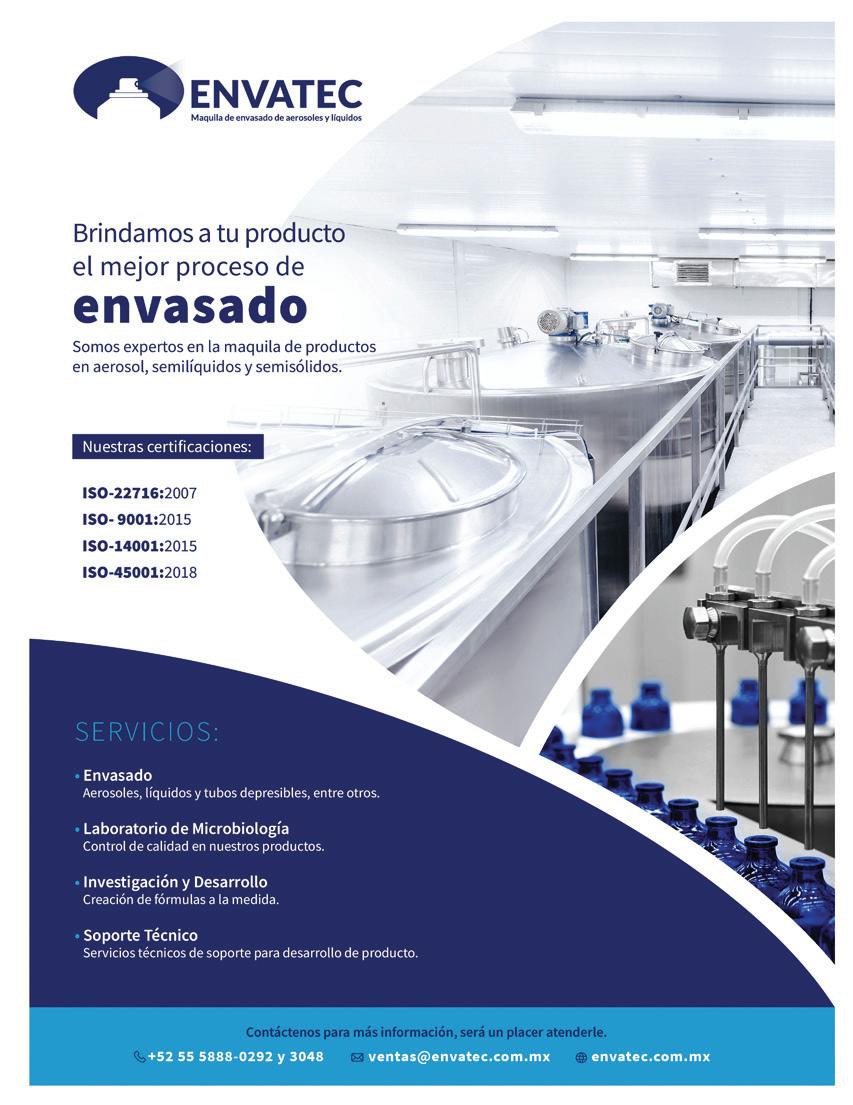 ENVATEC
Maquila de envasado de aerosoles y líquidos

Brindamos a tu producto el mejor proceso de
envasado

Somos expertos en la maquila de productos en aerosol, semilíquidos y semisólidos.

Nuestras certificaciones:

ISO-22716:2007
ISO- 9001:2015
ISO-14001:2015
ISO-45001:2018

SERVICIOS:

• Envasado
Aerosoles, líquidos y tubos depresibles, entre otros.

• Laboratorio de Microbiología
Control de calidad en nuestros productos.

• Investigación y Desarrollo
Creación de fórmulas a la medida.

• Soporte Técnico
Servicios técnicos de soporte para desarrollo de producto.

Contáctenos para más información, será un placer atenderle.

+52 55 5888-0292 y 3048   ventas@envatec.com.mx   envatec.com.mx